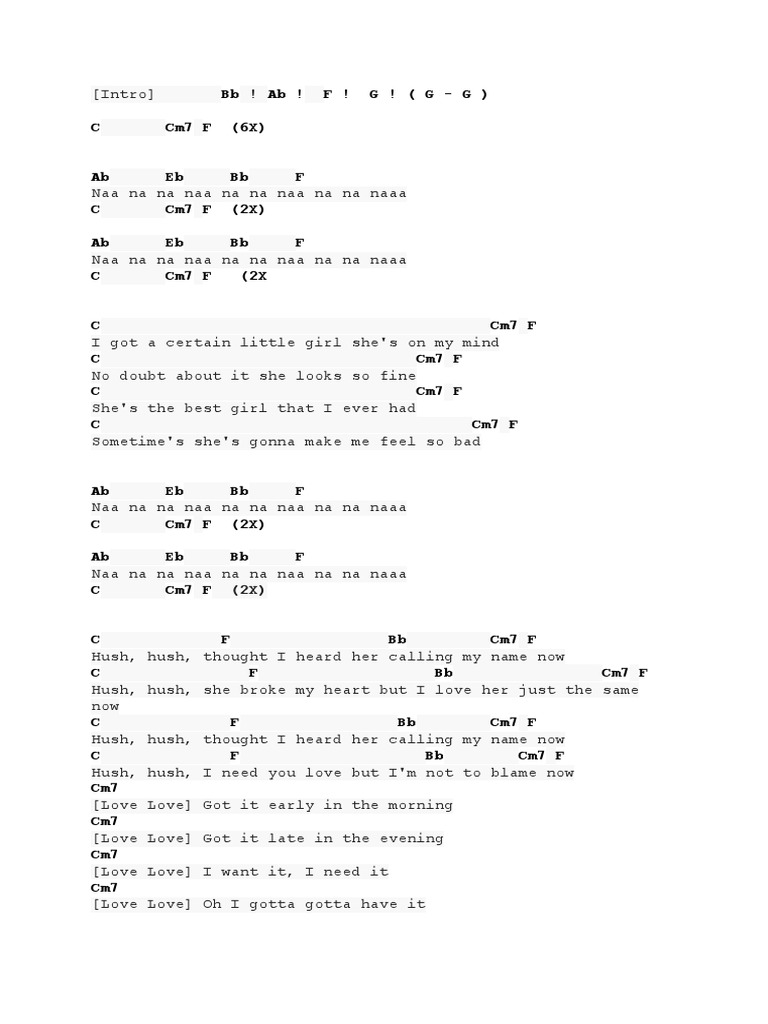 [Intro] Bb ! Ab ! F ! G ! ( G - G )

C Cm7 F (6X)

Ab Eb Bb F
Naa na na naa na na naa na na naaa
C Cm7 F (2X)

Ab Eb Bb F
Naa na na naa na na naa na na naaa
C Cm7 F (2X

C Cm7 F
I got a certain little girl she's on my mind
C Cm7 F
No doubt about it she looks so fine
C Cm7 F
She's the best girl that I ever had
C Cm7 F
Sometime's she's gonna make me feel so bad

Ab Eb Bb F
Naa na na naa na na naa na na naaa
C Cm7 F (2X)

Ab Eb Bb F
Naa na na naa na na naa na na naaa
C Cm7 F (2X)

C F Bb Cm7 F
Hush, hush, thought I heard her calling my name now
C F Bb Cm7 F
Hush, hush, she broke my heart but I love her just the same now
C F Bb Cm7 F
Hush, hush, thought I heard her calling my name now
C F Bb Cm7 F
Hush, hush, I need you love but I'm not to blame now
Cm7
[Love Love] Got it early in the morning
Cm7
[Love Love] Got it late in the evening
Cm7
[Love Love] I want it, I need it
Cm7
[Love Love] Oh I gotta gotta have it